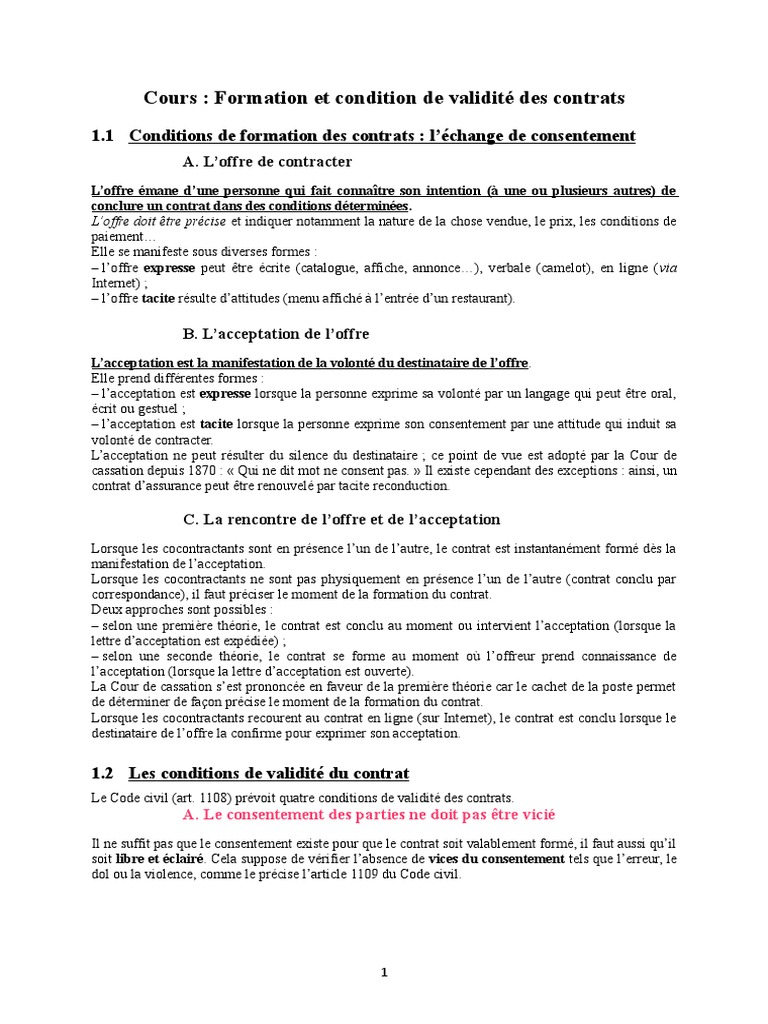 Cours : Formation et condition de validité des contrats

1.1 Conditions de formation des contrats : l'échange de consentement

A. L'offre de contracter

L'offre émane d'une personne qui fait connaître son intention (à une ou plusieurs autres) de conclure un contrat dans des conditions déterminées.
L'offre doit être précise et indiquer notamment la nature de la chose vendue, le prix, les conditions de paiement…
Elle se manifeste sous diverses formes :
– l'offre expresse peut être écrite (catalogue, affiche, annonce…), verbale (camelot), en ligne (via Internet) ;
– l'offre tacite résulte d'attitudes (menu affiché à l'entrée d'un restaurant).

B. L'acceptation de l'offre

L'acceptation est la manifestation de la volonté du destinataire de l'offre.
Elle prend différentes formes :
– l'acceptation est expresse lorsque la personne exprime sa volonté par un langage qui peut être oral, écrit ou gestuel ;
– l'acceptation est tacite lorsque la personne exprime son consentement par une attitude qui induit sa volonté de contracter.
L'acceptation ne peut résulter du silence du destinataire ; ce point de vue est adopté par la Cour de cassation depuis 1870 : « Qui ne dit mot ne consent pas. » Il existe cependant des exceptions : ainsi, un contrat d'assurance peut être renouvelé par tacite reconduction.

C. La rencontre de l'offre et de l'acceptation

Lorsque les cocontractants sont en présence l'un de l'autre, le contrat est instantanément formé dès la manifestation de l'acceptation.
Lorsque les cocontractants ne sont pas physiquement en présence l'un de l'autre (contrat conclu par correspondance), il faut préciser le moment de la formation du contrat.
Deux approches sont possibles :
– selon une première théorie, le contrat est conclu au moment ou intervient l'acceptation (lorsque la lettre d'acceptation est expédiée) ;
– selon une seconde théorie, le contrat se forme au moment où l'offreur prend connaissance de l'acceptation (lorsque la lettre d'acceptation est ouverte).
La Cour de cassation s'est prononcée en faveur de la première théorie car le cachet de la poste permet de déterminer de façon précise le moment de la formation du contrat.
Lorsque les cocontractants recourent au contrat en ligne (sur Internet), le contrat est conclu lorsque le destinataire de l'offre la confirme pour exprimer son acceptation.

1.2 Les conditions de validité du contrat

Le Code civil (art. 1108) prévoit quatre conditions de validité des contrats.

A. Le consentement des parties ne doit pas être vicié

Il ne suffit pas que le consentement existe pour que le contrat soit valablement formé, il faut aussi qu'il soit libre et éclairé. Cela suppose de vérifier l'absence de vices du consentement tels que l'erreur, le dol ou la violence, comme le précise l'article 1109 du Code civil.

1